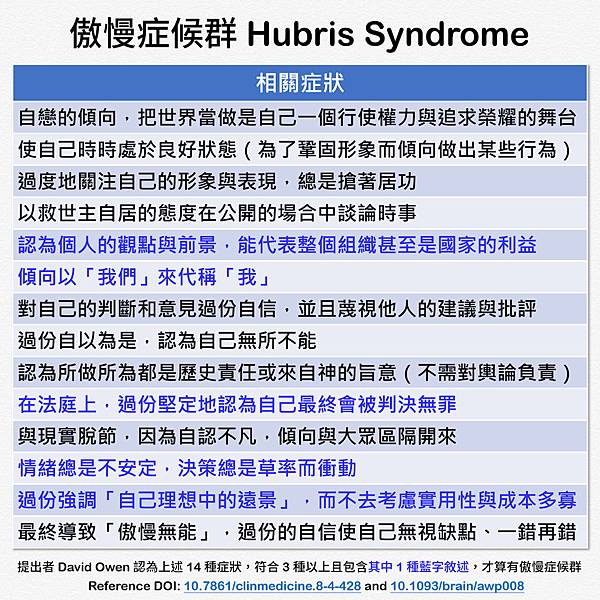 傲慢症候群 Hubris Syndrome

| 相關症狀 |
|---|
| 自戀的傾向，把世界當做是自己一個行使權力與追求榮耀的舞台 |
| 使自己時時處於良好狀態（為了鞏固形象而傾向做出某些行為） |
| 過度地關注自己的形象與表現，總是搶著居功 |
| 以救世主自居的態度在公開的場合中談論時事 |
| 認為個人的觀點與前景，能代表整個組織甚至是國家的利益 |
| 傾向以「我們」來代稱「我」 |
| 對自己的判斷和意見過份自信，並且蔑視他人的建議與批評 |
| 過份自以為是，認為自己無所不能 |
| 認為所做所為都是歷史責任或來自神的旨意（不需對輿論負責） |
| 在法庭上，過份堅定地認為自己最終會被判決無罪 |
| 與現實脫節，因為自認不凡，傾向與大眾區隔開來 |
| 情緒總是不安定，決策總是草率而衝動 |
| 過份強調「自己理想中的遠景」，而不去考慮實用性與成本多寡 |
| 最終導致「傲慢無能」，過份的自信使自己無視缺點、一錯再錯 |

提出者 David Owen 認為上述 14 種症狀，符合 3 種以上且包含其中 1 種藍字敘述，才算有傲慢症候群
Reference DOI: 10.7861/clinmedicine.8-4-428 and 10.1093/brain/awp008